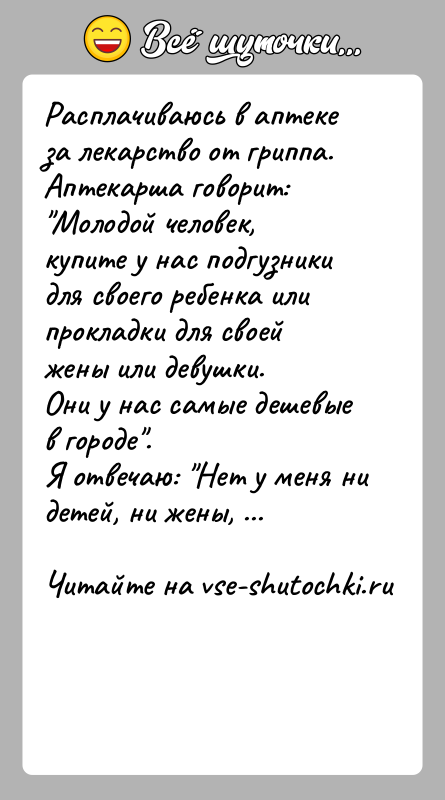 Всё шуточки...

Расплачиваюсь в аптеке за лекарство от гриппа. Аптекарша говорит: "Молодой человек, купите у нас подгузники для своего ребенка или прокладки для своей жены или девушки. Они у нас самые дешевые в городе".
Я отвечаю: "Нет у меня ни детей, ни жены, ...

Читайте на vse-shutochki.ru